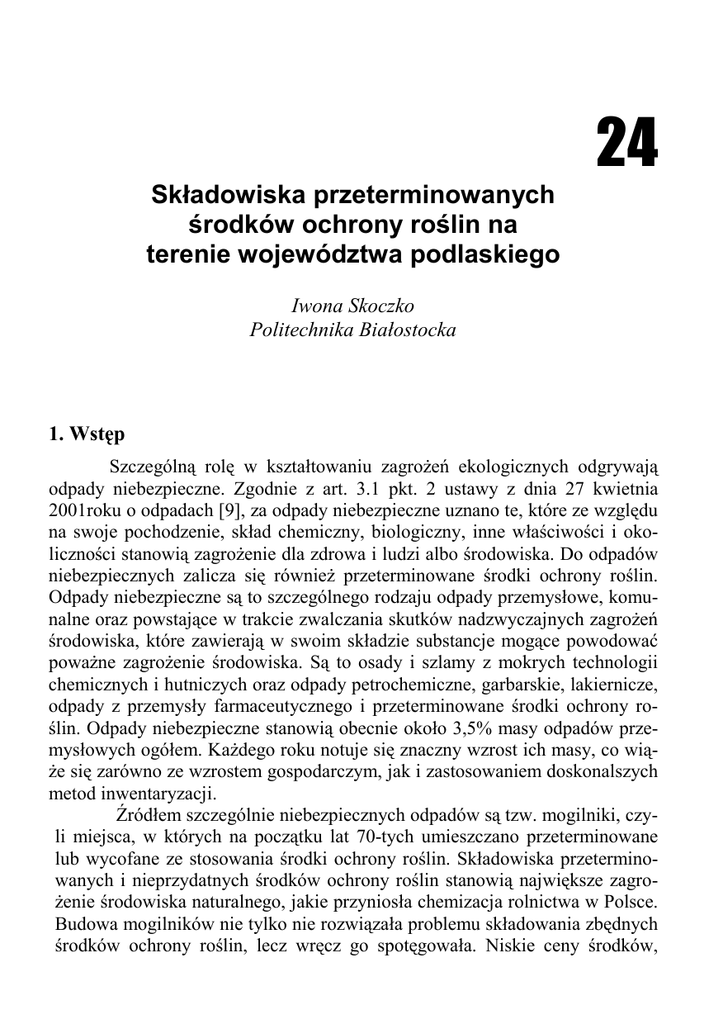 24

Składowiska przeterminowanych środków ochrony roślin na terenie województwa podlaskiego

Iwona Skoczko
Politechnika Białostocka

1. Wstęp

Szczególną rolę w kształtowaniu zagrożeń ekologicznych odgrywają odpady niebezpieczne. Zgodnie z art. 3.1 pkt. 2 ustawy z dnia 27 kwietnia 2001roku o odpadach [9], za odpady niebezpieczne uznano te, które ze względu na swoje pochodzenie, skład chemiczny, biologiczny, inne właściwości i okoliczności stanowią zagrożenie dla zdrowa i ludzi albo środowiska. Do odpadów niebezpiecznych zalicza się również przeterminowane środki ochrony roślin. Odpady niebezpieczne są to szczególnego rodzaju odpady przemysłowe, komunalne oraz powstające w trakcie zwalczania skutków nadzwyczajnych zagrożeń środowiska, które zawierają w swoim składzie substancje mogące powodować poważne zagrożenie środowiska. Są to osady i szlamy z mokrych technologii chemicznych i hutniczych oraz odpady petrochemiczne, garbarskie, lakiernicze, odpady z przemysły farmaceutycznego i przeterminowane środki ochrony roślin. Odpady niebezpieczne stanowią obecnie około 3,5% masy odpadów przemysłowych ogółem. Każdego roku notuje się znaczny wzrost ich masy, co wiąże się zarówno ze wzrostem gospodarczym, jak i zastosowaniem doskonalszych metod inwentaryzacji.

Źródłem szczególnie niebezpiecznych odpadów są tzw. mogilniki, czyli miejsca, w których na początku lat 70-tych umieszczano przeterminowane lub wycofane ze stosowania środki ochrony roślin. Składowiska przeterminowanych i nieprzydatnych środków ochrony roślin stanowią największe zagrożenie środowiska naturalnego, jakie przyniosła chemizacja rolnictwa w Polsce. Budowa mogilników nie tylko nie rozwiązała problemu składowania zbędnych środków ochrony roślin, lecz wręcz go spotęgowała. Niskie ceny środków,